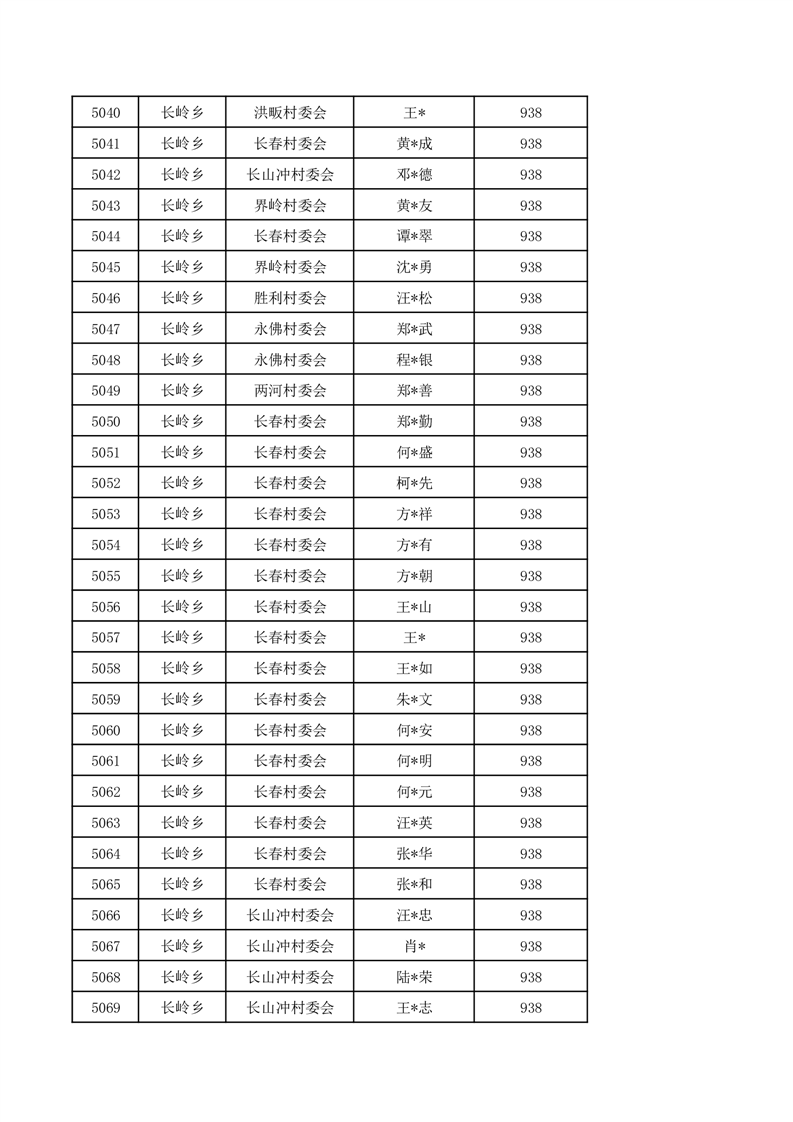 | 5040 | 长岭乡 | 洪畈村委会 | 王* | 938 |
|---|---|---|---|---|
| 5041 | 长岭乡 | 长春村委会 | 黄*成 | 938 |
| 5042 | 长岭乡 | 长山冲村委会 | 邓*德 | 938 |
| 5043 | 长岭乡 | 界岭村委会 | 黄*友 | 938 |
| 5044 | 长岭乡 | 长春村委会 | 谭*翠 | 938 |
| 5045 | 长岭乡 | 界岭村委会 | 沈*勇 | 938 |
| 5046 | 长岭乡 | 胜利村委会 | 汪*松 | 938 |
| 5047 | 长岭乡 | 永佛村委会 | 郑*武 | 938 |
| 5048 | 长岭乡 | 永佛村委会 | 程*银 | 938 |
| 5049 | 长岭乡 | 两河村委会 | 郑*善 | 938 |
| 5050 | 长岭乡 | 长春村委会 | 郑*勤 | 938 |
| 5051 | 长岭乡 | 长春村委会 | 何*盛 | 938 |
| 5052 | 长岭乡 | 长春村委会 | 柯*先 | 938 |
| 5053 | 长岭乡 | 长春村委会 | 方*祥 | 938 |
| 5054 | 长岭乡 | 长春村委会 | 方*有 | 938 |
| 5055 | 长岭乡 | 长春村委会 | 方*朝 | 938 |
| 5056 | 长岭乡 | 长春村委会 | 王*山 | 938 |
| 5057 | 长岭乡 | 长春村委会 | 王* | 938 |
| 5058 | 长岭乡 | 长春村委会 | 王*如 | 938 |
| 5059 | 长岭乡 | 长春村委会 | 朱*文 | 938 |
| 5060 | 长岭乡 | 长春村委会 | 何*安 | 938 |
| 5061 | 长岭乡 | 长春村委会 | 何*明 | 938 |
| 5062 | 长岭乡 | 长春村委会 | 何*元 | 938 |
| 5063 | 长岭乡 | 长春村委会 | 汪*英 | 938 |
| 5064 | 长岭乡 | 长春村委会 | 张*华 | 938 |
| 5065 | 长岭乡 | 长春村委会 | 张*和 | 938 |
| 5066 | 长岭乡 | 长山冲村委会 | 汪*忠 | 938 |
| 5067 | 长岭乡 | 长山冲村委会 | 肖* | 938 |
| 5068 | 长岭乡 | 长山冲村委会 | 陆*荣 | 938 |
| 5069 | 长岭乡 | 长山冲村委会 | 王*志 | 938 |